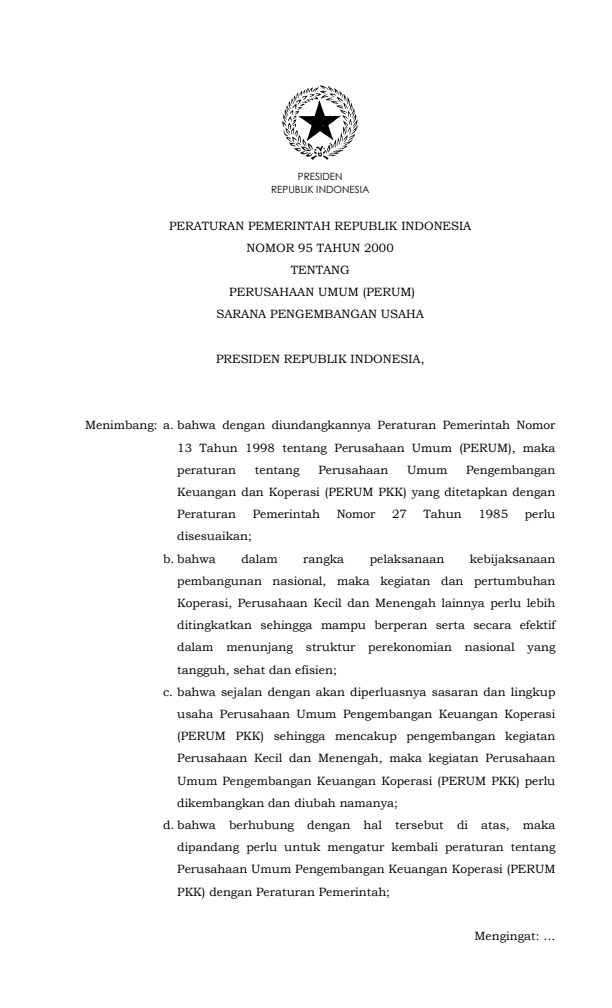 PRESIDEN
REPUBLIK INDONESIA

PERATURAN PEMERINTAH REPUBLIK INDONESIA
NOMOR 95 TAHUN 2000
TENTANG
PERUSAHAAN UMUM (PERUM)
SARANA PENGEMBANGAN USAHA

PRESIDEN REPUBLIK INDONESIA,

Menimbang: a. bahwa dengan diundangkannya Peraturan Pemerintah Nomor 13 Tahun 1998 tentang Perusahaan Umum (PERUM), maka peraturan tentang Perusahaan Umum Pengembangan Keuangan dan Koperasi (PERUM PKK) yang ditetapkan dengan Peraturan Pemerintah Nomor 27 Tahun 1985 perlu disesuaikan;

b. bahwa dalam rangka pelaksanaan kebijaksanaan pembangunan nasional, maka kegiatan dan pertumbuhan Koperasi, Perusahaan Kecil dan Menengah lainnya perlu lebih ditingkatkan sehingga mampu berperan serta secara efektif dalam menunjang struktur perekonomian nasional yang tangguh, sehat dan efisien;

c. bahwa sejalan dengan akan diperluasnya sasaran dan lingkup usaha Perusahaan Umum Pengembangan Keuangan Koperasi (PERUM PKK) sehingga mencakup pengembangan kegiatan Perusahaan Kecil dan Menengah, maka kegiatan Perusahaan Umum Pengembangan Keuangan Koperasi (PERUM PKK) perlu dikembangkan dan diubah namanya;

d. bahwa berhubung dengan hal tersebut di atas, maka dipandang perlu untuk mengatur kembali peraturan tentang Perusahaan Umum Pengembangan Keuangan Koperasi (PERUM PKK) dengan Peraturan Pemerintah;

Mengingat: ...